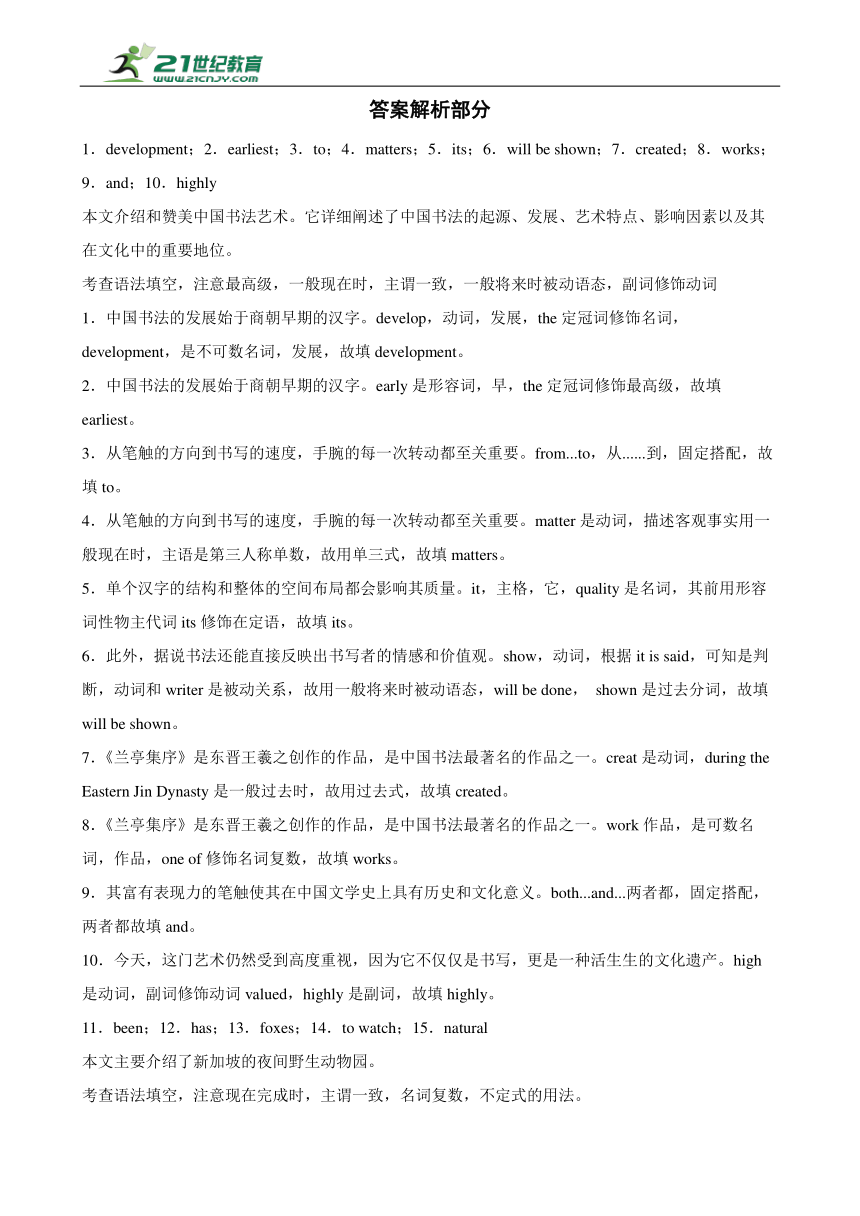 21世纪教育
www.21cnjy.com

答案解析部分

1．development；2．earliest；3．to；4．matters；5．its；6．will be shown；7．created；8．works；9．and；10．highly

本文介绍和赞美中国书法艺术。它详细阐述了中国书法的起源、发展、艺术特点、影响因素以及其在文化中的重要地位。

考查语法填空，注意最高级，一般现在时，主谓一致，一般将来时被动语态，副词修饰动词

1．中国书法的发展始于商朝早期的汉字。develop，动词，发展，the 定冠词修饰名词，development，是不可数名词，发展，故填 development。

2．中国书法的发展始于商朝早期的汉字。early 是形容词，早，the 定冠词修饰最高级，故填 earliest。

3．从笔触的方向到书写的速度，手腕的每一次转动都至关重要。from...to，从......到，固定搭配，故填 to。

4．从笔触的方向到书写的速度，手腕的每一次转动都至关重要。matter 是动词，描述客观事实用一般现在时，主语是第三人称单数，故用单三式，故填 matters。

5．单个汉字的结构和整体的空间布局都会影响其质量。it，主格，它，quality 是名词，其前用形容词性物主代词 its 修饰在定语，故填 its。

6．此外，据说书法还能直接反映出书写者的情感和价值观。show，动词，根据 it is said，可知是判断，动词和 writer 是被动关系，故用一般将来时被动语态，will be done， shown 是过去分词，故填 will be shown。

7.《兰亭集序》是东晋王羲之创作的作品，是中国书法最著名的作品之一。creat 是动词，during the Eastern Jin Dynasty 是一般过去时，故用过去式，故填 created。

8.《兰亭集序》是东晋王羲之创作的作品，是中国书法最著名的作品之一。work 作品，是可数名词，作品，one of 修饰名词复数，故填 works。

9．其富有表现力的笔触使其在中国文学史上具有历史和文化意义。both...and...两者都，固定搭配，两者都故填 and。

10．今天，这门艺术仍然受到高度重视，因为它不仅仅是书写，更是一种活生生的文化遗产。high 是动词，副词修饰动词 valued，highly 是副词，故填 highly。

11．been；12．has；13．foxes；14．to watch；15．natural

本文主要介绍了新加坡的夜间野生动物园。

考查语法填空，注意现在完成时，主谓一致，名词复数，不定式的用法。